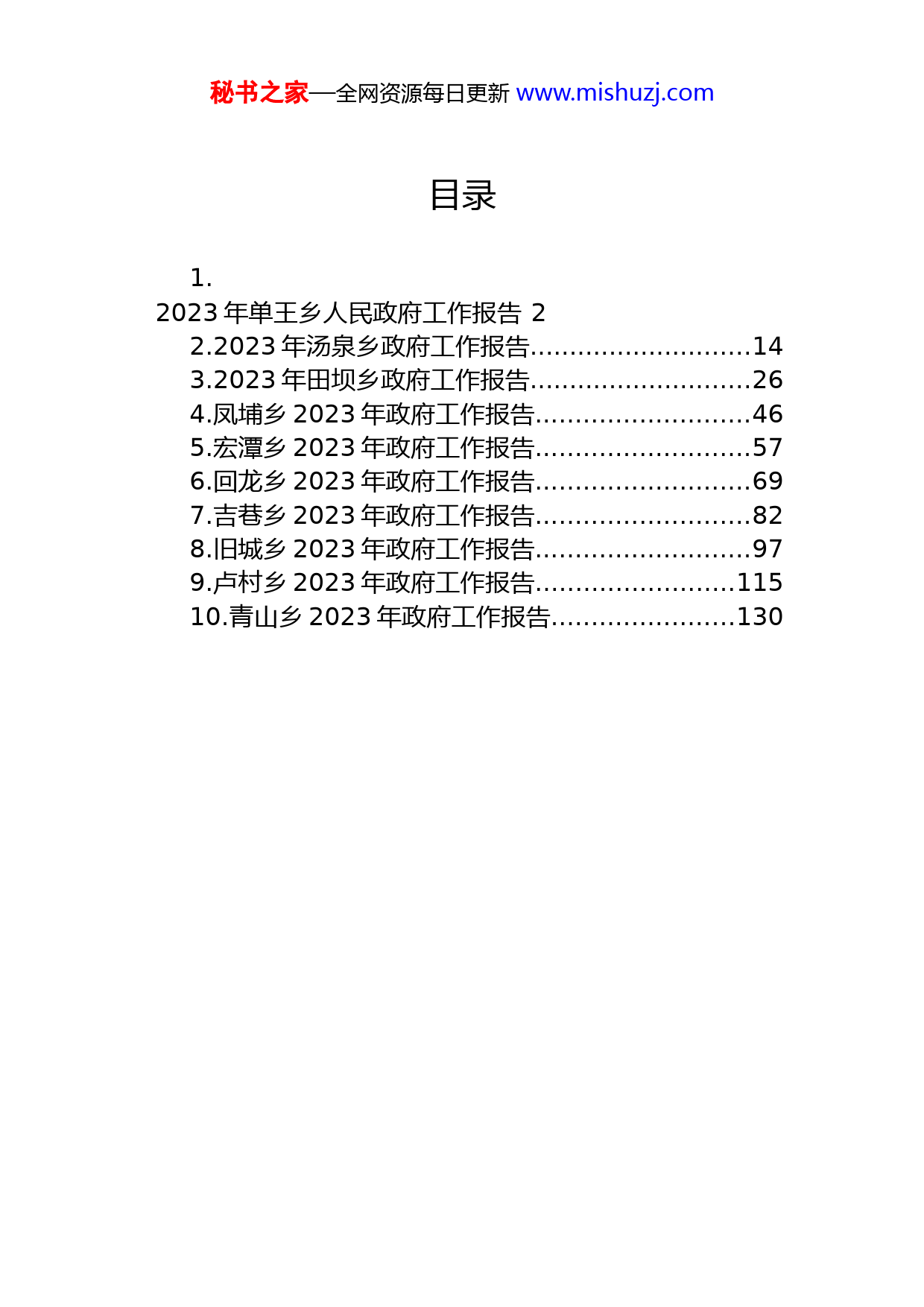 秘书之家—全网资源每日更新 www.mishuzj.com

目录

1.
2023 年单王乡人民政府工作报告 2
2.2023 年汤泉乡政府工作报告............................14
3.2023 年田坝乡政府工作报告............................26
4.凤埔乡 2023 年政府工作报告...........................46
5.宏潭乡 2023 年政府工作报告...........................57
6.回龙乡 2023 年政府工作报告...........................69
7.吉巷乡 2023 年政府工作报告...........................82
8.旧城乡 2023 年政府工作报告...........................97
9.卢村乡 2023 年政府工作报告.........................115
10.青山乡 2023 年政府工作报告.......................130